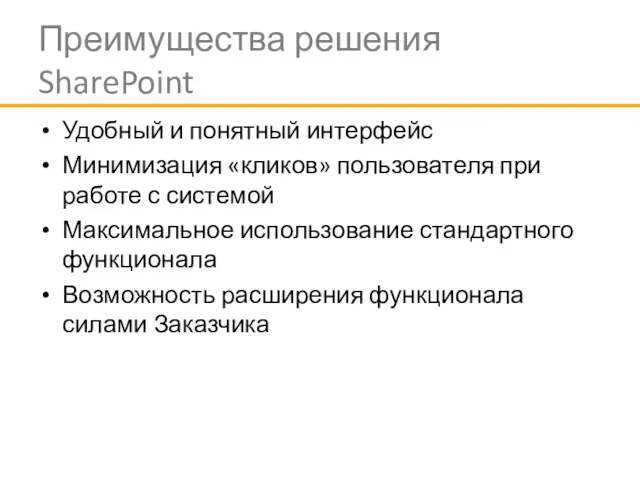 Преимущества решения SharePoint

• Удобный и понятный интерфейс
• Минимизация «кликов» пользователя при работе с системой
• Максимальное использование стандартного функционала
• Возможность расширения функционала силами Заказчика